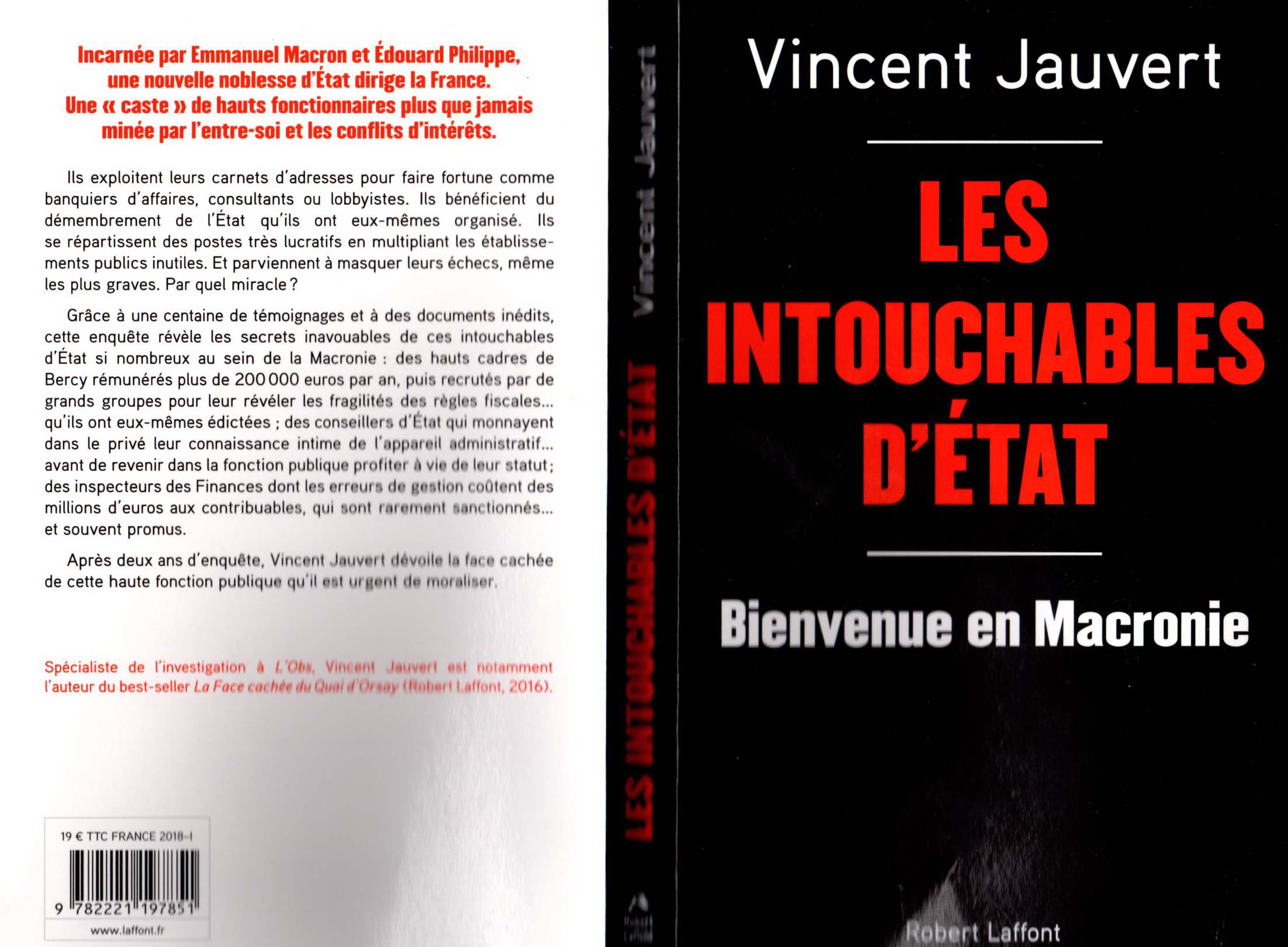 Incarnée par Emmanuel Macron et Édouard Philippe, une nouvelle noblesse d'État dirige la France. Une « caste » de hauts fonctionnaires plus que jamais minée par l'entre-soi et les conflits d'intérêts.

Ils exploitent leurs carnets d'adresses pour faire fortune comme banquiers d'affaires, consultants ou lobbyistes. Ils bénéficient du démembrement de l'État qu'ils ont eux-mêmes organisé. Ils se répartissent des postes très lucratifs en multipliant les établissements publics inutiles. Et parviennent à masquer leurs échecs, même les plus graves. Par quel miracle ?

Grâce à une centaine de témoignages et à des documents inédits, cette enquête révèle les secrets inavouables de ces intouchables d'État si nombreux au sein de la Macronie : des hauts cadres de Bercy rémunérés plus de 200 000 euros par an, puis recrutés par de grands groupes pour leur révéler les fragilités des règles fiscales... qu'ils ont eux-mêmes édictées ; des conseillers d'État qui monnayent dans le privé leur connaissance intime de l'appareil administratif... avant de revenir dans la fonction publique profiter à vie de leur statut ; des inspecteurs des Finances dont les erreurs de gestion coûtent des millions d'euros aux contribuables, qui sont rarement sanctionnés... et souvent promus.

Après deux ans d'enquête, Vincent Jauvert dévoile la face cachée de cette haute fonction publique qu'il est urgent de moraliser.

Spécialiste de l'investigation à L'Obs, Vincent Jauvert est notamment l'auteur du best-seller La Face cachée du Quai d'Orsay (Robert Laffont, 2016).

19 € TTC FRANCE 2018-I

9 782221 197851

www.laffont.fr

Vincent Jauvert LES INTOUCHABLES D'ÉTAT

Vincent Jauvert

LES INTOUCHABLES D'ÉTAT

Bienvenue en Macronie

Robert Laffont